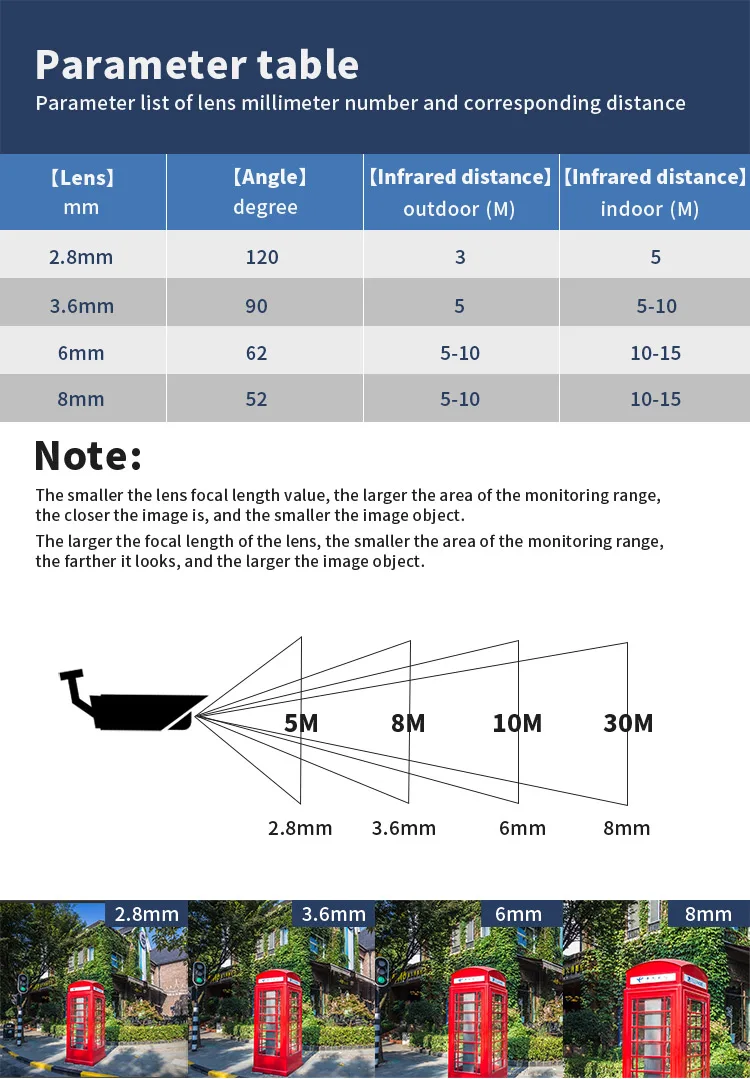 Parameter table
Parameter list of lens millimeter number and corresponding distance

| 【Lens】 mm | 【Angle】 degree | 【Infrared distance】 outdoor (M) | 【Infrared distance】 indoor (M) |
|---|---|---|---|
| 2.8mm | 120 | 3 | 5 |
| 3.6mm | 90 | 5 | 5-10 |
| 6mm | 62 | 5-10 | 10-15 |
| 8mm | 52 | 5-10 | 10-15 |

Note:
The smaller the lens focal length value, the larger the area of the monitoring range, the closer the image is, and the smaller the image object.
The larger the focal length of the lens, the smaller the area of the monitoring range, the farther it looks, and the larger the image object.

5M 8M 10M 30M
2.8mm 3.6mm 6mm 8mm

2.8mm 3.6mm 6mm 8mm